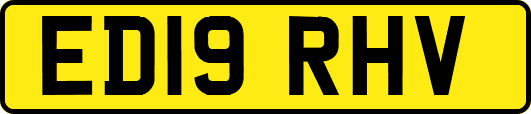 ED19 RHV